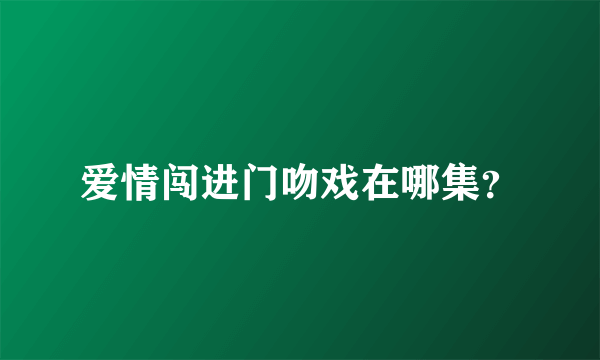 爱情闯进门吻戏在哪集？